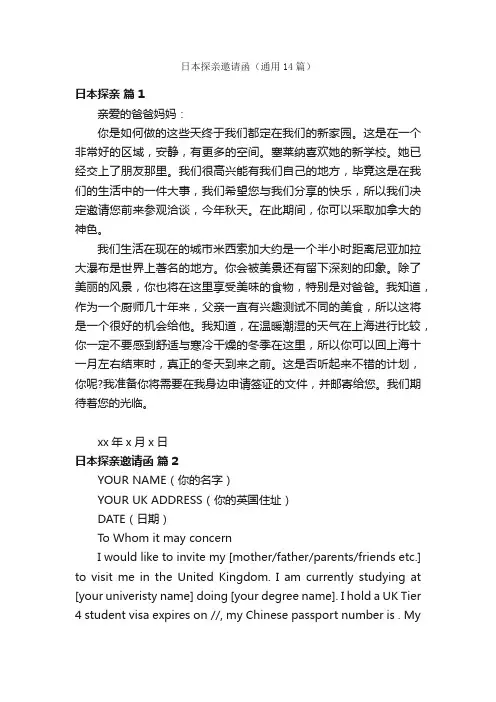 日本探亲邀请函（通用 14 篇）

日本探亲 篇 1

亲爱的爸爸妈妈：

你是如何做的这些天终于我们都定在我们的新家园。这是在一个非常好的区域，安静，有更多的空间。塞莱纳喜欢她的新学校。她已经交上了朋友那里。我们很高兴能有我们自己的地方，毕竟这是在我们的生活中的一件大事，我们希望您与我们分享的快乐，所以我们决定邀请您前来参观洽谈，今年秋天。在此期间，你可以采取加拿大的神色。

我们生活在现在的城市米西索加大约是一个半小时距离尼亚加拉大瀑布是世界上著名的地方。你会被美景还有留下深刻的印象。除了美丽的风景，你也将在这里享受美味的食物，特别是对爸爸。我知道，作为一个厨师几十年来，父亲一直有兴趣测试不同的美食，所以这将是一个很好的机会给他。我知道，在温暖潮湿的天气在上海进行比较，你一定不要感到舒适与寒冷干燥的冬季在这里，所以你可以回上海十一月左右结束时，真正的冬天到来之前。这是否听起来不错的计划，你呢?我准备你将需要在我身边申请签证的文件，并邮寄给您。我们期待着您的光临。

xx 年 x 月 x 日

日本探亲邀请函 篇 2

YOUR NAME（你的名字）

YOUR UK ADDRESS（你的英国住址）

DATE（日期）

To Whom it may concern

I would like to invite my [mother/father/parents/friends etc.] to visit me in the United Kingdom. I am currently studying at [your univeristy name] doing [your degree name]. I hold a UK Tier 4 student visa expires on //, my Chinese passport number is . My